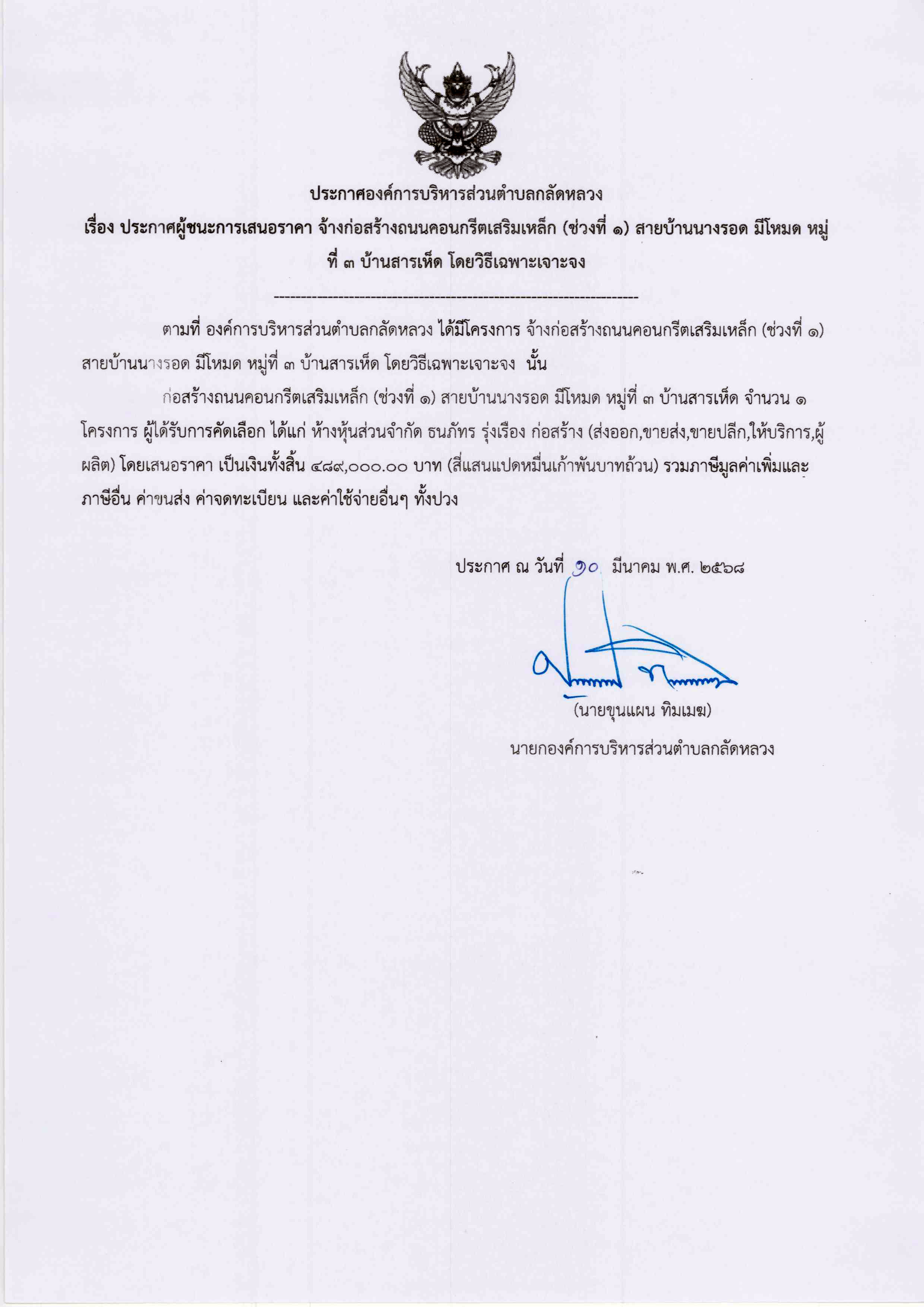 ประกาศองค์การบริหารส่วนตำบลกลัดหลวง

เรื่อง ประกาศผู้ชนะการเสนอราคา จ้างก่อสร้างถนนคอนกรีตเสริมเหล็ก (ช่วงที่ ๑) สายบ้านนางรอด มีโหมด หมู่ที่ ๓ บ้านสารเห็ด โดยวิธีเฉพาะเจาะจง

--------------------------------------------------------------------

ตามที่ องค์การบริหารส่วนตำบลกลัดหลวง ได้มีโครงการ จ้างก่อสร้างถนนคอนกรีตเสริมเหล็ก (ช่วงที่ ๑) สายบ้านนางรอด มีโหมด หมู่ที่ ๓ บ้านสารเห็ด โดยวิธีเฉพาะเจาะจง นั้น

ก่อสร้างถนนคอนกรีตเสริมเหล็ก (ช่วงที่ ๑) สายบ้านนางรอด มีโหมด หมู่ที่ ๓ บ้านสารเห็ด จำนวน ๑ โครงการ ผู้ได้รับการคัดเลือก ได้แก่ ห้างหุ้นส่วนจำกัด ธนภัทร รุ่งเรือง ก่อสร้าง (ส่งออก,ขายส่ง,ขายปลีก,ให้บริการ,ผู้ผลิต) โดยเสนอราคา เป็นเงินทั้งสิ้น ๔๘๙,๐๐๐.๐๐ บาท (สี่แสนแปดหมื่นเก้าพันบาทถ้วน) รวมภาษีมูลค่าเพิ่มและภาษีอื่น ค่าขนส่ง ค่าจดทะเบียน และค่าใช้จ่ายอื่นๆ ทั้งปวง

ประกาศ ณ วันที่ ๑๐ มีนาคม พ.ศ. ๒๕๖๘

(นายขุนแผน ทิมเมฆ)

นายกองค์การบริหารส่วนตำบลกลัดหลวง